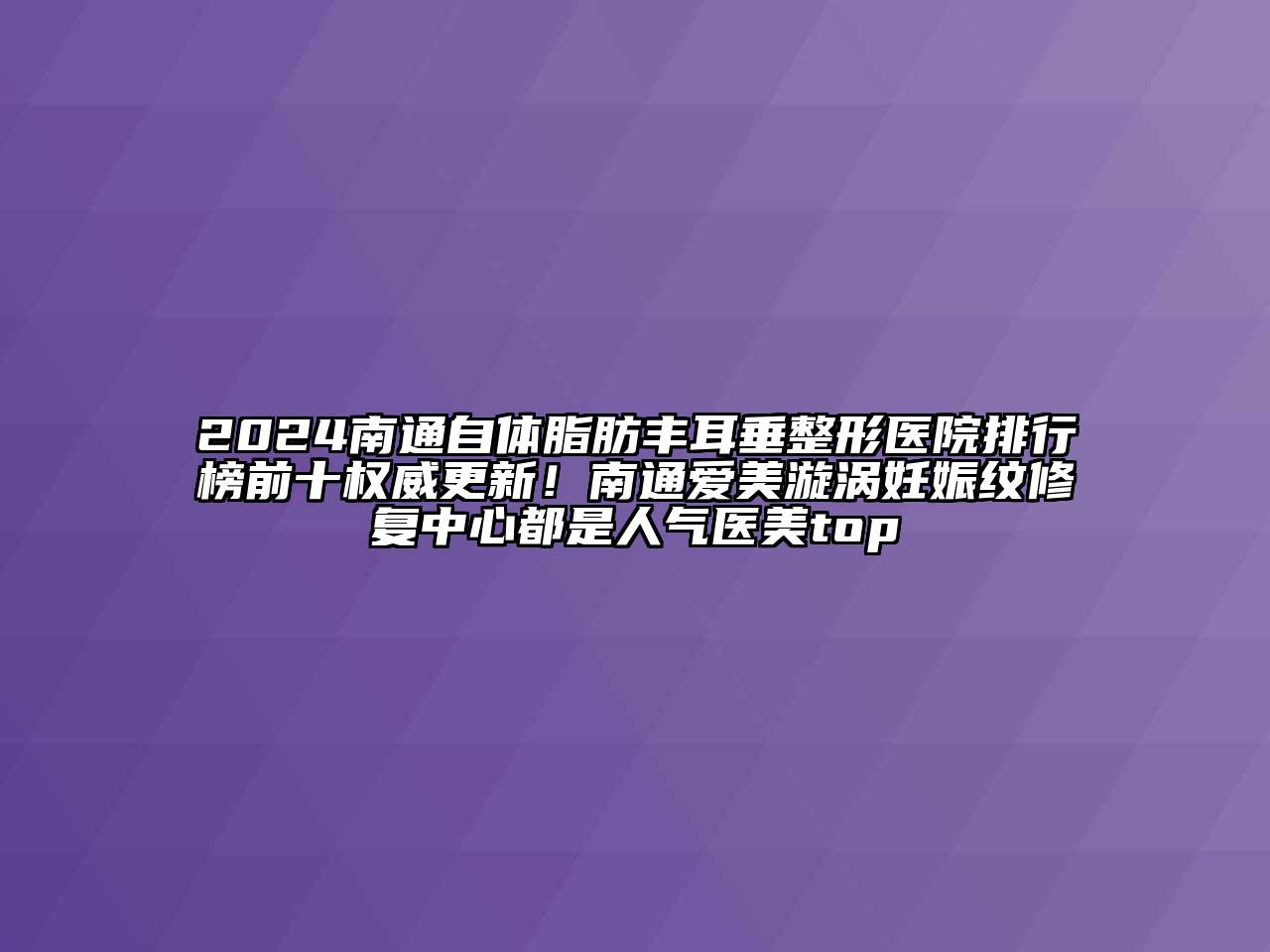 2024南通自体脂肪丰耳垂整形医院排行榜前十权威更新！南通爱美漩涡妊娠纹修复中心都是人气医美top